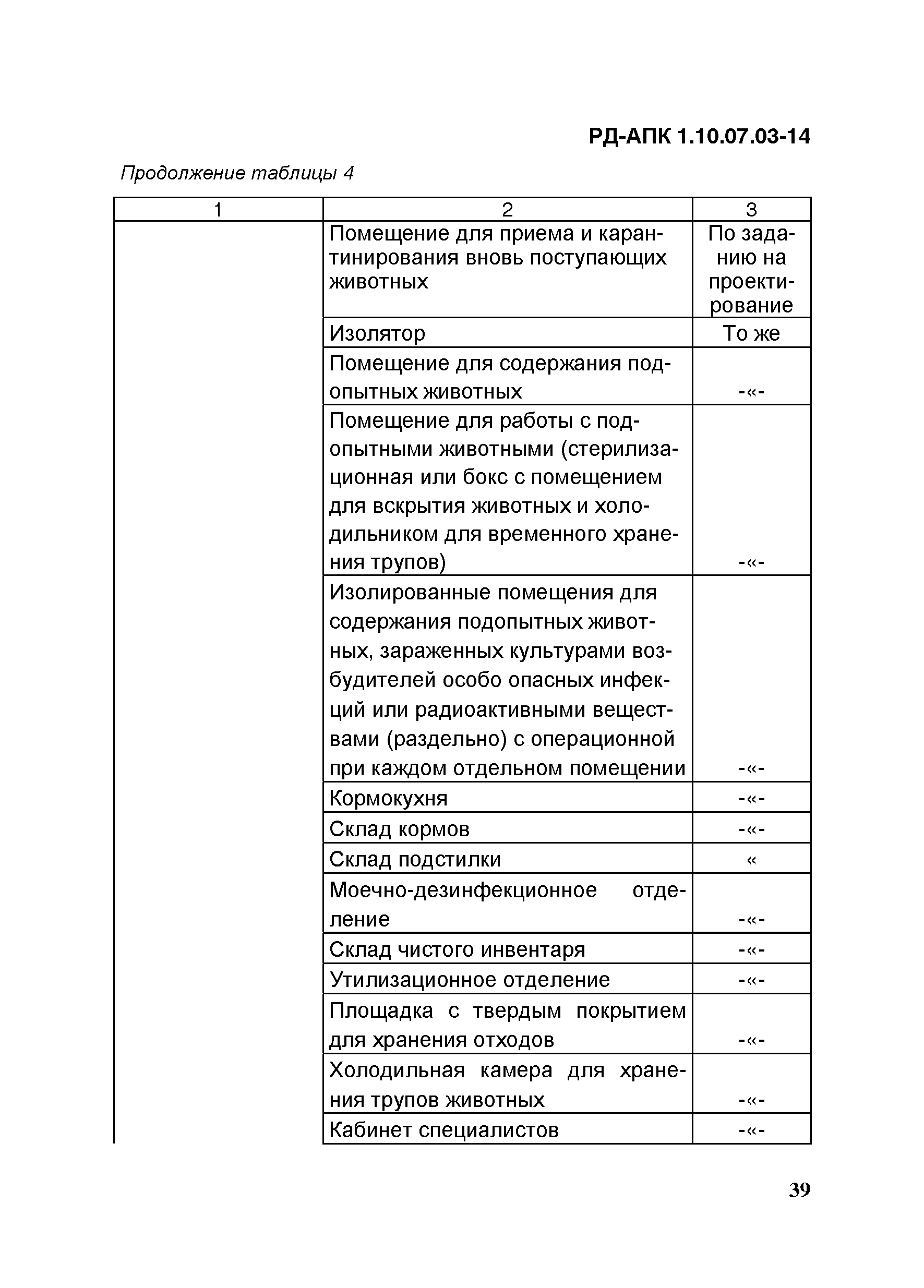 РД-АПК 1.10.07.03-14

Продолжение таблицы 4

| 1 | 2 | 3 |
|---|---|---|
| | Помещение для приема и карантинирования вновь поступающих животных | По заданию на проектирование |
| | Изолятор | То же |
| | Помещение для содержания подопытных животных | -«- |
| | Помещение для работы с подопытными животными (стерилизационная или бокс с помещением для вскрытия животных и холодильником для временного хранения трупов) | -«- |
| | Изолированные помещения для содержания подопытных животных, зараженных культурами возбудителей особо опасных инфекций или радиоактивными веществами (раздельно) с операционной при каждом отдельном помещении | -«- |
| | Кормокухня | -«- |
| | Склад кормов | -«- |
| | Склад подстилки | « |
| | Моечно-дезинфекционное отделение | -«- |
| | Склад чистого инвентаря | -«- |
| | Утилизационное отделение | -«- |
| | Площадка с твердым покрытием для хранения отходов | -«- |
| | Холодильная камера для хранения трупов животных | -«- |
| | Кабинет специалистов | -«- |

39